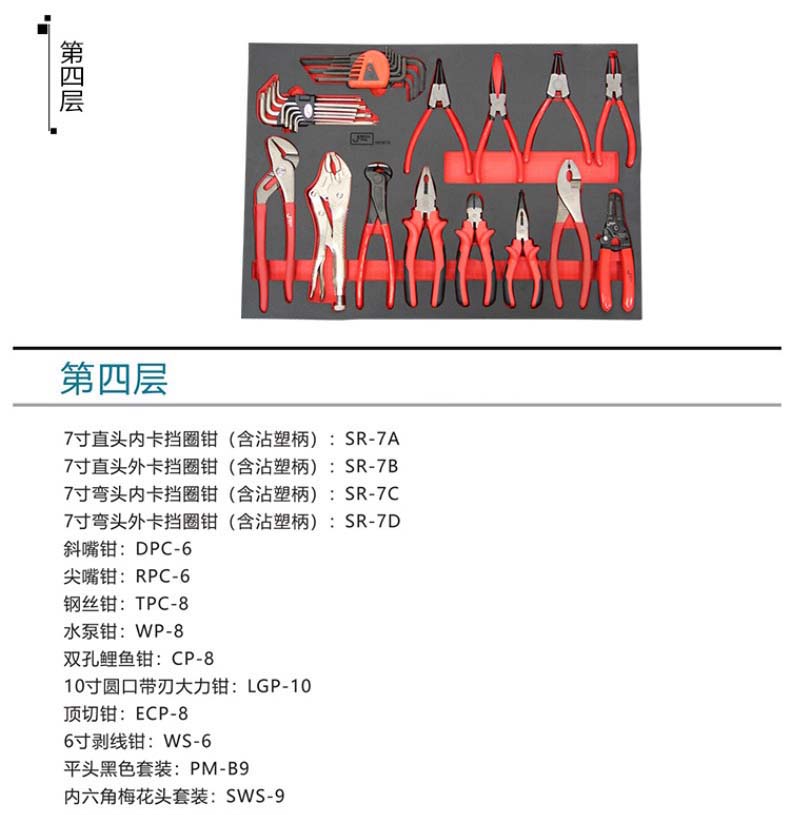 第四层

第四层

7寸直头内卡挡圈钳（含沾塑柄）：SR-7A
7寸直头外卡挡圈钳（含沾塑柄）：SR-7B
7寸弯头内卡挡圈钳（含沾塑柄）：SR-7C
7寸弯头外卡挡圈钳（含沾塑柄）：SR-7D
斜嘴钳：DPC-6
尖嘴钳：RPC-6
钢丝钳：TPC-8
水泵钳：WP-8
双孔鲤鱼钳：CP-8
10寸圆口带刃大力钳：LGP-10
顶切钳：ECP-8
6寸剥线钳：WS-6
平头黑色套装：PM-B9
内六角梅花头套装：SWS-9